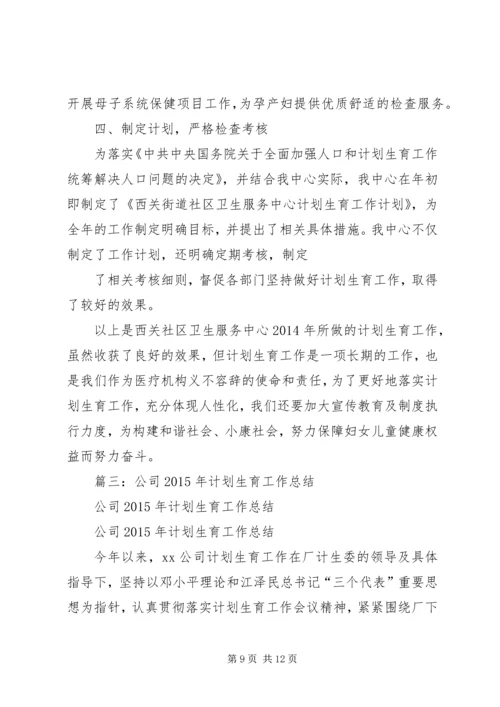 开展母子系统保健项目工作，为孕产妇提供优质舒适的检查服务。

四、制定计划，严格检查考核

为落实《中共中央国务院关于全面加强人口和计划生育工作统筹解决人口问题的决定》，并结合我中心实际，我中心在年初即制定了《西关街道社区卫生服务中心计划生育工作计划》，为全年的工作制定明确目标，并提出了相关具体措施。我中心不仅制定了工作计划，还明确定期考核，制定

了相关考核细则，督促各部门坚持做好计划生育工作，取得了较好的效果。

以上是西关社区卫生服务中心2014年所做的计划生育工作，虽然收获了良好的效果，但计划生育工作是一项长期的工作，也是我们作为医疗机构义不容辞的使命和责任，为了更好地落实计划生育工作，充分体现人性化，我们还要加大宣传教育及制度执行力度，为构建和谐社会、小康社会，努力保障妇女儿童健康权益而努力奋斗。

篇三：公司2015年计划生育工作总结

公司2015年计划生育工作总结

公司2015年计划生育工作总结

今年以来，xx公司计划生育工作在厂计生委的领导及具体指导下，坚持以邓小平理论和江泽民总书记“三个代表”重要思想为指针，认真贯彻落实计划生育工作会议精神，紧紧围绕厂下

第9页 共12页